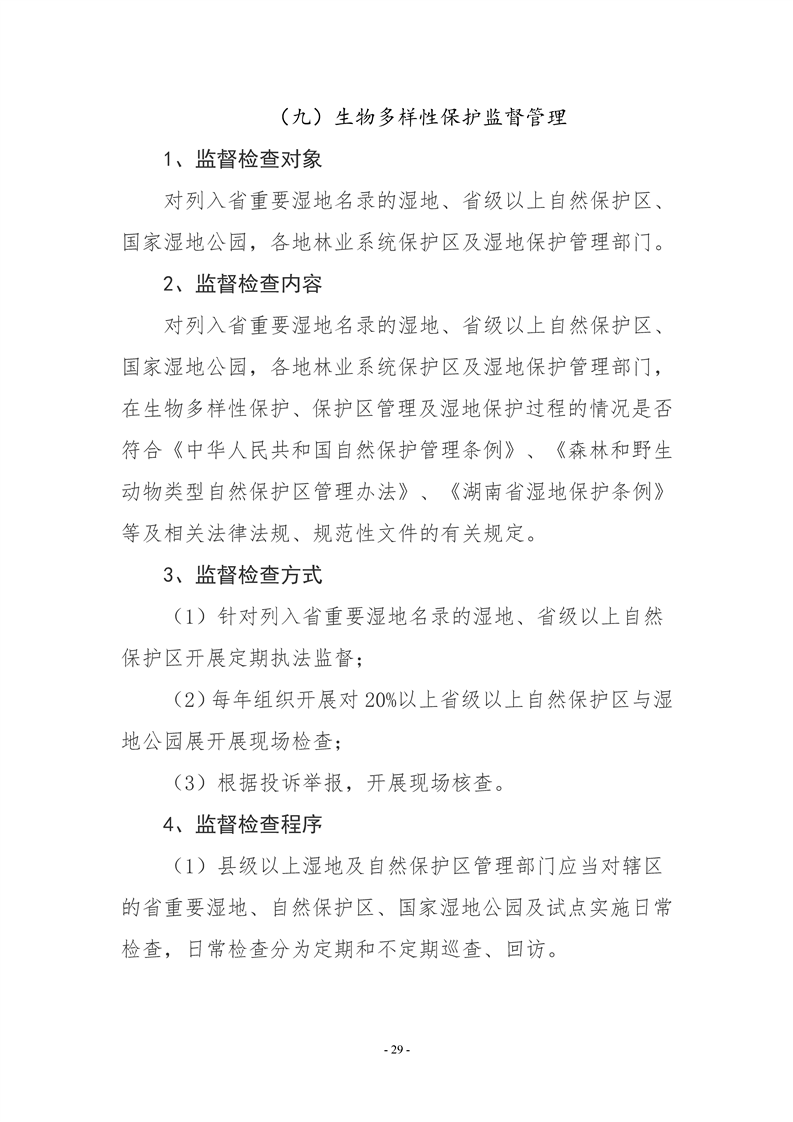 （九）生物多样性保护监督管理

1、监督检查对象

对列入省重要湿地名录的湿地、省级以上自然保护区、国家湿地公园，各地林业系统保护区及湿地保护管理部门。

2、监督检查内容

对列入省重要湿地名录的湿地、省级以上自然保护区、国家湿地公园，各地林业系统保护区及湿地保护管理部门，在生物多样性保护、保护区管理及湿地保护过程的情况是否符合《中华人民共和国自然保护管理条例》、《森林和野生动物类型自然保护区管理办法》、《湖南省湿地保护条例》等及相关法律法规、规范性文件的有关规定。

3、监督检查方式

（1）针对列入省重要湿地名录的湿地、省级以上自然保护区开展定期执法监督；

（2）每年组织开展对20%以上省级以上自然保护区与湿地公园展开展现场检查；

（3）根据投诉举报，开展现场核查。

4、监督检查程序

（1）县级以上湿地及自然保护区管理部门应当对辖区的省重要湿地、自然保护区、国家湿地公园及试点实施日常检查，日常检查分为定期和不定期巡查、回访。

- 29 -